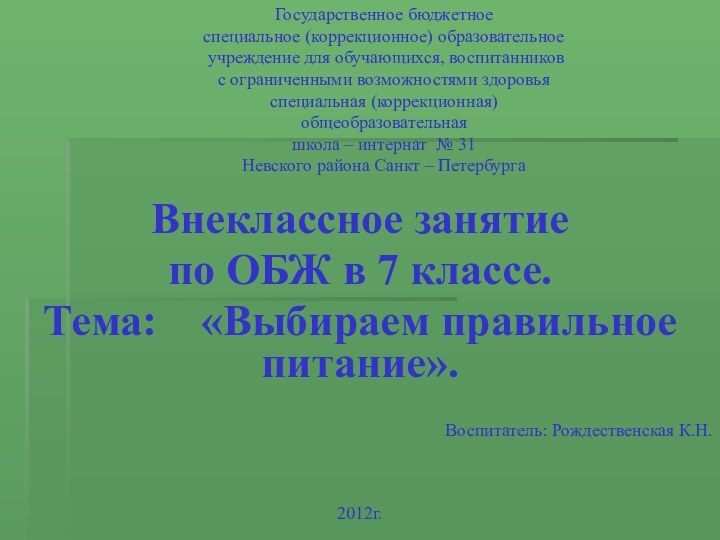 Государственное бюджетное специальное (коррекционное) образовательное учреждение для обучающихся, воспитанников с ограниченными возможностями здоровья специальная (коррекционная) общеобразовательная школа – интернат № 31 Невского района Санкт – Петербурга

Внеклассное занятие по ОБЖ в 7 классе.
Тема: «Выбираем правильное питание».

Воспитатель: Рождественская К.Н.

2012г.